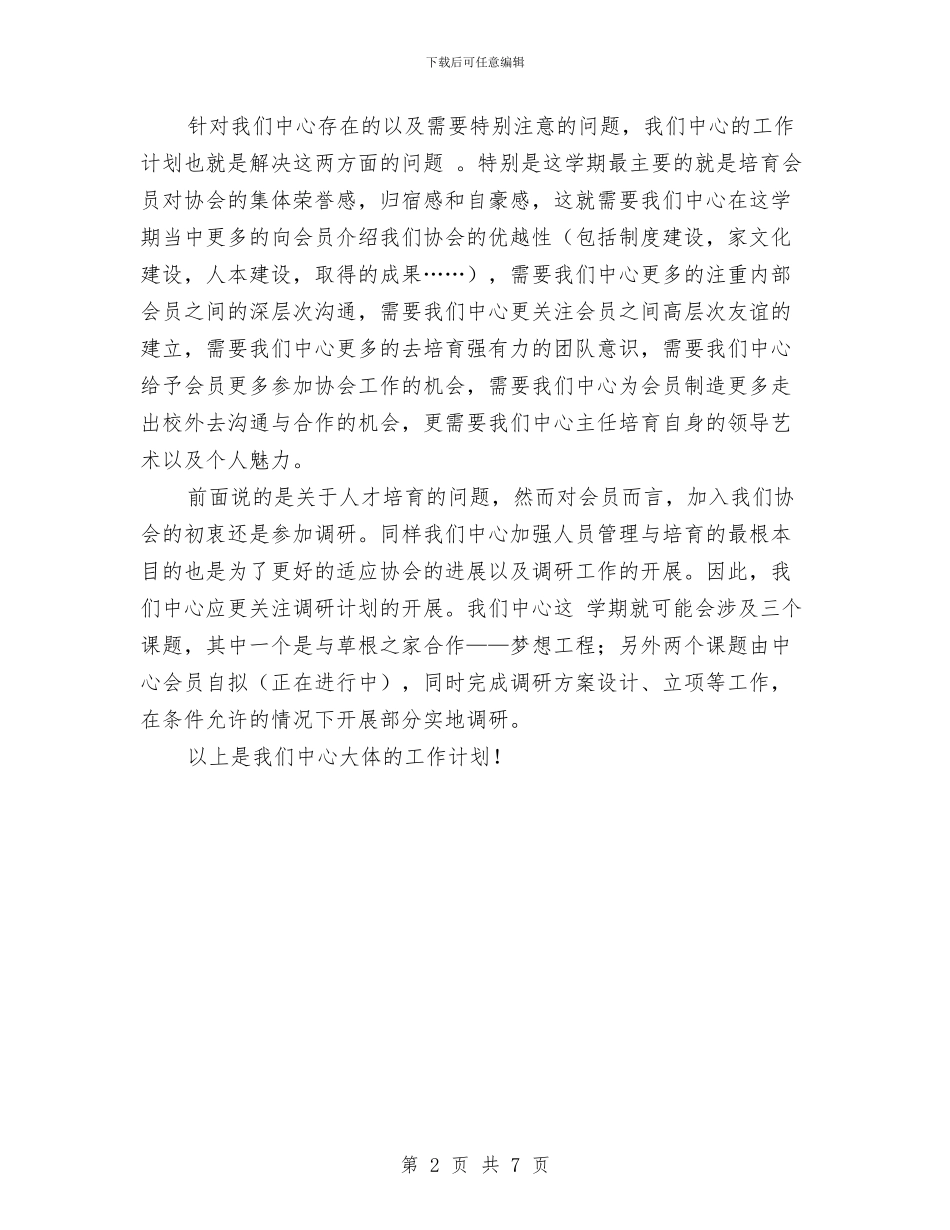 下载后可任意编辑

针对我们中心存在的以及需要特别注意的问题，我们中心的工作计划也就是解决这两方面的问题 。特别是这学期最主要的就是培育会员对协会的集体荣誉感，归宿感和自豪感，这就需要我们中心在这学期当中更多的向会员介绍我们协会的优越性（包括制度建设，家文化建设，人本建设，取得的成果……），需要我们中心更多的注重内部会员之间的深层次沟通，需要我们中心更关注会员之间高层次友谊的建立，需要我们中心更多的去培育强有力的团队意识，需要我们中心给予会员更多参加协会工作的机会，需要我们中心为会员制造更多走出校外去沟通与合作的机会，更需要我们中心主任培育自身的领导艺术以及个人魅力。

前面说的是关于人才培育的问题，然而对会员而言，加入我们协会的初衷还是参加调研。同样我们中心加强人员管理与培育的最根本目的也是为了更好的适应协会的进展以及调研工作的开展。因此，我们中心应更关注调研计划的开展。我们中心这 学期就可能会涉及三个课题，其中一个是与草根之家合作——梦想工程；另外两个课题由中心会员自拟（正在进行中），同时完成调研方案设计、立项等工作，在条件允许的情况下开展部分实地调研。

以上是我们中心大体的工作计划！

第 2 页 共 7 页